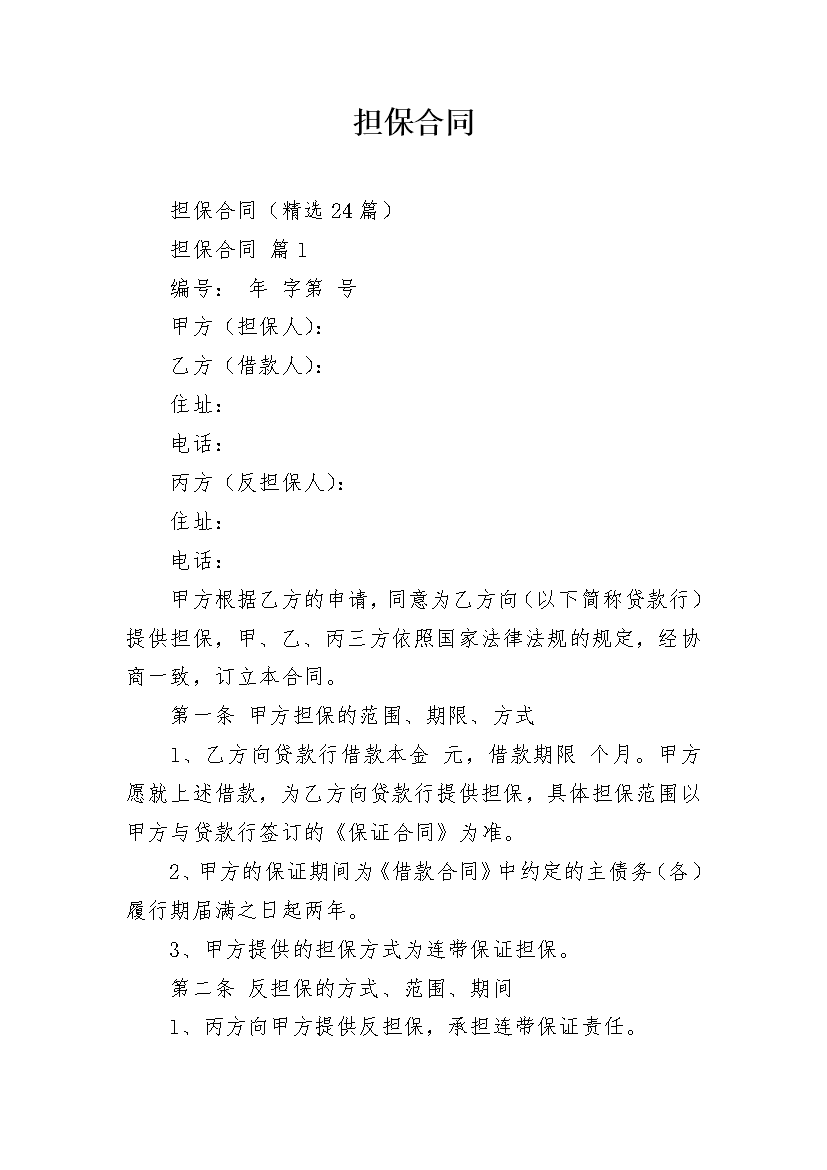 担保合同

担保合同（精选24篇）

担保合同 篇1

编号： 年 字第 号

甲方（担保人）：

乙方（借款人）：

住址：

电话：

丙方（反担保人）：

住址：

电话：

甲方根据乙方的申请，同意为乙方向（以下简称贷款行）提供担保，甲、乙、丙三方依照国家法律法规的规定，经协商一致，订立本合同。

第一条 甲方担保的范围、期限、方式

1、乙方向贷款行借款本金 元，借款期限 个月。甲方愿就上述借款，为乙方向贷款行提供担保，具体担保范围以甲方与贷款行签订的《保证合同》为准。

2、甲方的保证期间为《借款合同》中约定的主债务（各）履行期届满之日起两年。

3、甲方提供的担保方式为连带保证担保。

第二条 反担保的方式、范围、期间

1、丙方向甲方提供反担保，承担连带保证责任。